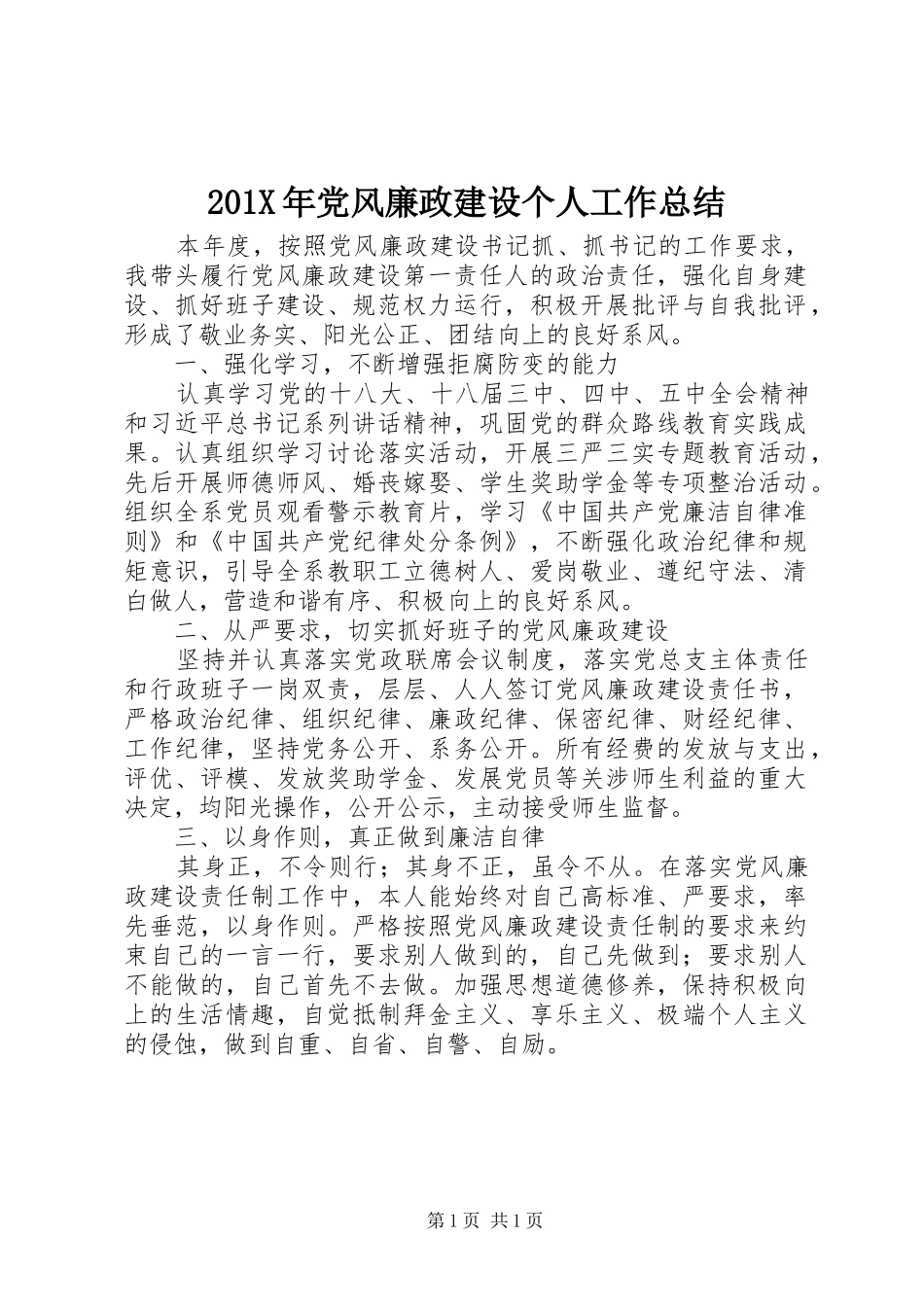 201X年党风廉政建设个人工作总结

本年度，按照党风廉政建设书记抓、抓书记的工作要求，我带头履行党风廉政建设第一责任人的政治责任，强化自身建设、抓好班子建设、规范权力运行，积极开展批评与自我批评，形成了敬业务实、阳光公正、团结向上的良好系风。

一、强化学习，不断增强拒腐防变的能力

认真学习党的十八大、十八届三中、四中、五中全会精神和习近平总书记系列讲话精神，巩固党的群众路线教育实践成果。认真组织学习讨论落实活动，开展三严三实专题教育活动，先后开展师德师风、婚丧嫁娶、学生奖助学金等专项整治活动。组织全系党员观看警示教育片，学习《中国共产党廉洁自律准则》和《中国共产党纪律处分条例》，不断强化政治纪律和规矩意识，引导全系教职工立德树人、爱岗敬业、遵纪守法、清白做人，营造和谐有序、积极向上的良好系风。

二、从严要求，切实抓好班子的党风廉政建设

坚持并认真落实党政联席会议制度，落实党总支主体责任和行政班子一岗双责，层层、人人签订党风廉政建设责任书，严格政治纪律、组织纪律、廉政纪律、保密纪律、财经纪律、工作纪律，坚持党务公开、系务公开。所有经费的发放与支出，评优、评模、发放奖助学金、发展党员等关涉师生利益的重大决定，均阳光操作，公开公示，主动接受师生监督。

三、以身作则，真正做到廉洁自律

其身正，不令则行；其身不正，虽令不从。在落实党风廉政建设责任制工作中，本人能始终对自己高标准、严要求，率先垂范，以身作则。严格按照党风廉政建设责任制的要求来约束自己的一言一行，要求别人做到的，自己先做到；要求别人不能做的，自己首先不去做。加强思想道德修养，保持积极向上的生活情趣，自觉抵制拜金主义、享乐主义、极端个人主义的侵蚀，做到自重、自省、自警、自励。

第1页 共1页